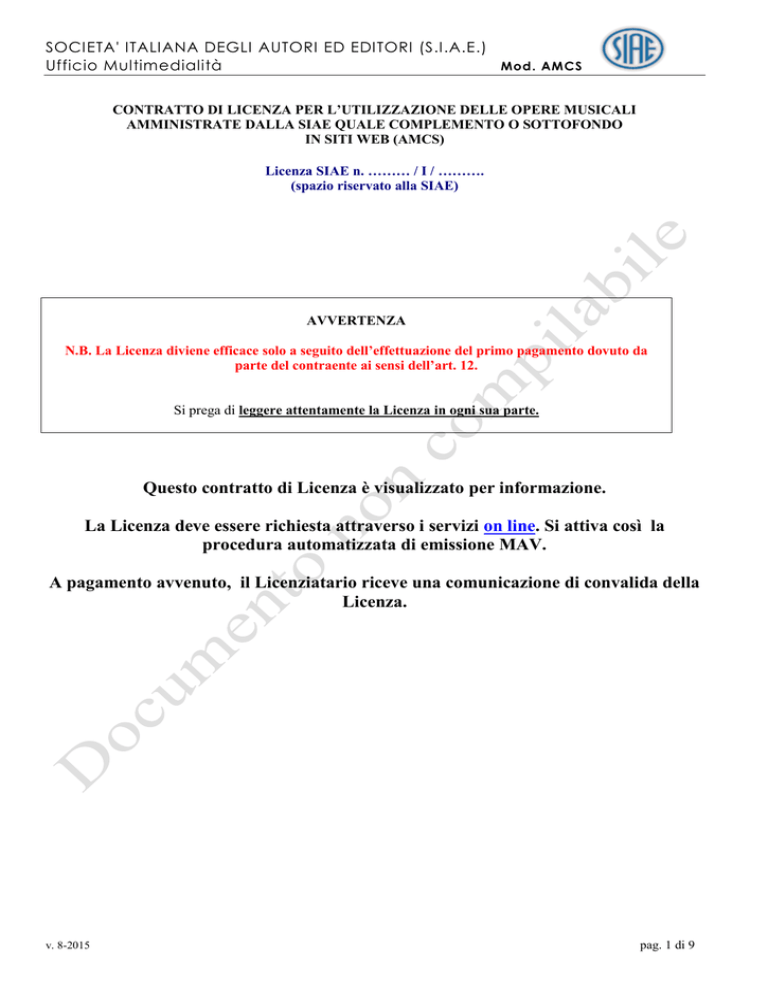 SOCIETA' ITALIANA DEGLI AUTORI ED EDITORI (S.I.A.E.)
Ufficio Multimedialità

Mod. AMCS

SIAE

CONTRATTO DI LICENZA PER L'UTILIZZAZIONE DELLE OPERE MUSICALI AMMINISTRATE DALLA SIAE QUALE COMPLEMENTO O SOTTOFONDO IN SITI WEB (AMCS)

Licenza SIAE n. ……… / I / ……….
(spazio riservato alla SIAE)

AVVERTENZA

N.B. La Licenza diviene efficace solo a seguito dell'effettuazione del primo pagamento dovuto da parte del contraente ai sensi dell'art. 12.

Si prega di leggere attentamente la Licenza in ogni sua parte.

Questo contratto di Licenza è visualizzato per informazione.

La Licenza deve essere richiesta attraverso i servizi on line. Si attiva così la procedura automatizzata di emissione MAV.

A pagamento avvenuto, il Licenziatario riceve una comunicazione di convalida della Licenza.

v. 8-2015

pag. 1 di 9

Documento non compilabile